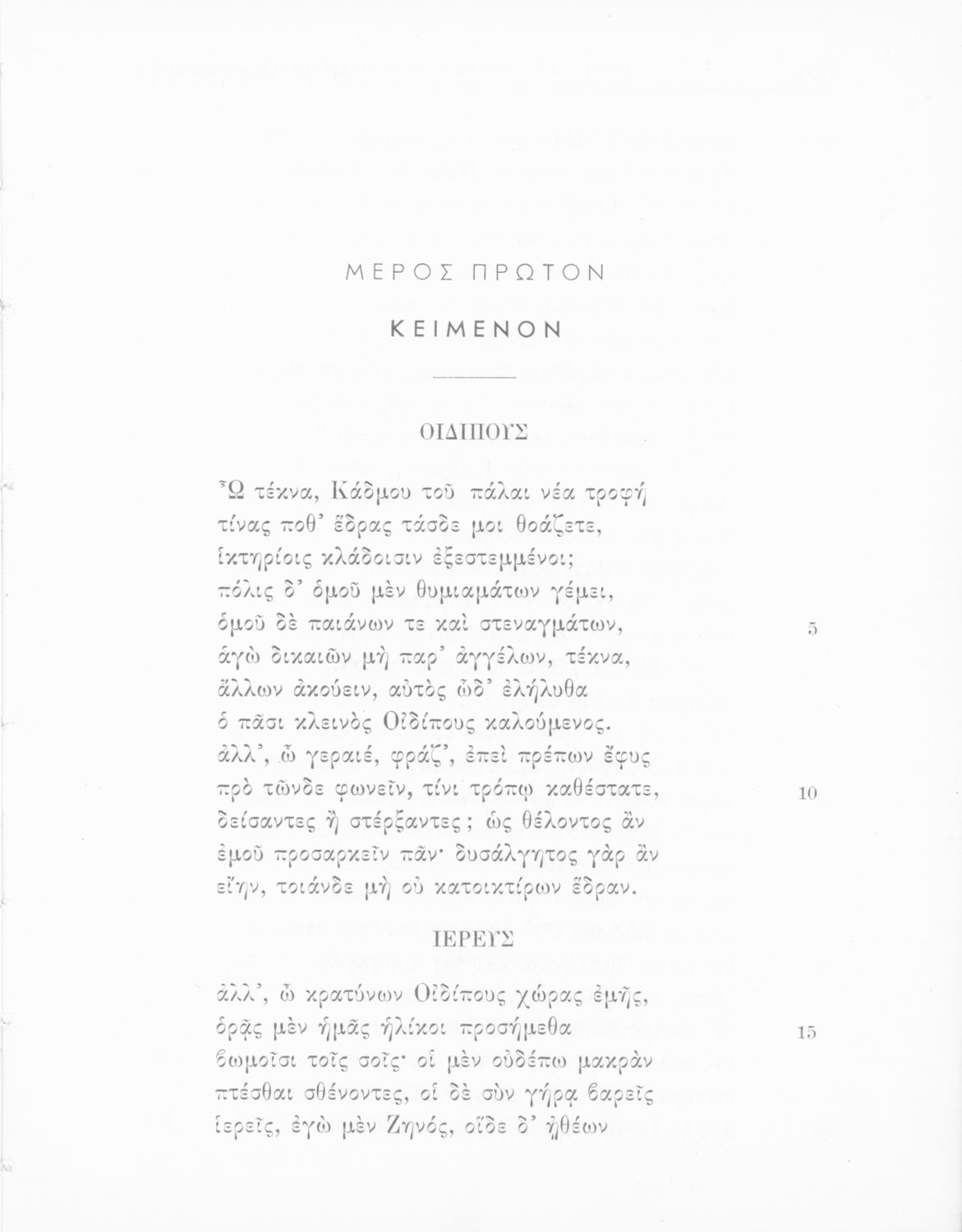 ΜΕΡΟΣ ΠΡΩΤΟΝ

ΚΕΙΜΕΝΟΝ

ΟΙΔΙΠΟΥΣ

Ὦ τέκνα, Κάδμου τοῦ πάλαι νέα τροφή
τίνας ποθ' ἕδρας τάσδε μοι θοάζετε,
ἱκτηρίοις κλάδοισιν ἐξεστεμμένοι;
πόλις δ' ὁμοῦ μὲν θυμιαμάτων γέμει,
ὁμοῦ δὲ παιάνων τε καὶ στεναγμάτων, 5
ἁγὼ δικαιῶν μὴ παρ' ἀγγέλων, τέκνα,
ἄλλων ἀκούειν, αὐτὸς ὧδ' ἐλήλυθα
ὁ πᾶσι κλεινὸς Οἰδίπους καλούμενος.
ἀλλ', ὦ γεραιέ, φράζ', ἐπεὶ πρέπων ἔφυς
πρὸ τῶνδε φωνεῖν, τίνι τρόπῳ καθέστατε, 10
δείσαντες ἢ στέρξαντες; ὡς θέλοντος ἂν
ἐμοῦ προσαρκεῖν πᾶν· δυσάλγητος γὰρ ἂν
εἴην, τοιάνδε μὴ οὐ κατοικτίρων ἕδραν.

ΙΕΡΕΥΣ

ἀλλ', ὦ κρατύνων Οἰδίπους χώρας ἐμῆς,
ὁρᾷς μὲν ἡμᾶς ἡλίκοι προσήμεθα 15
βωμοῖσι τοῖς σοῖς· οἱ μὲν οὐδέπω μακρὰν
πτέσθαι σθένοντες, οἱ δὲ σὺν γήρᾳ βαρεῖς
ἱερεῖς, ἐγὼ μὲν Ζηνός, οἵδε δ' ᾐθέων